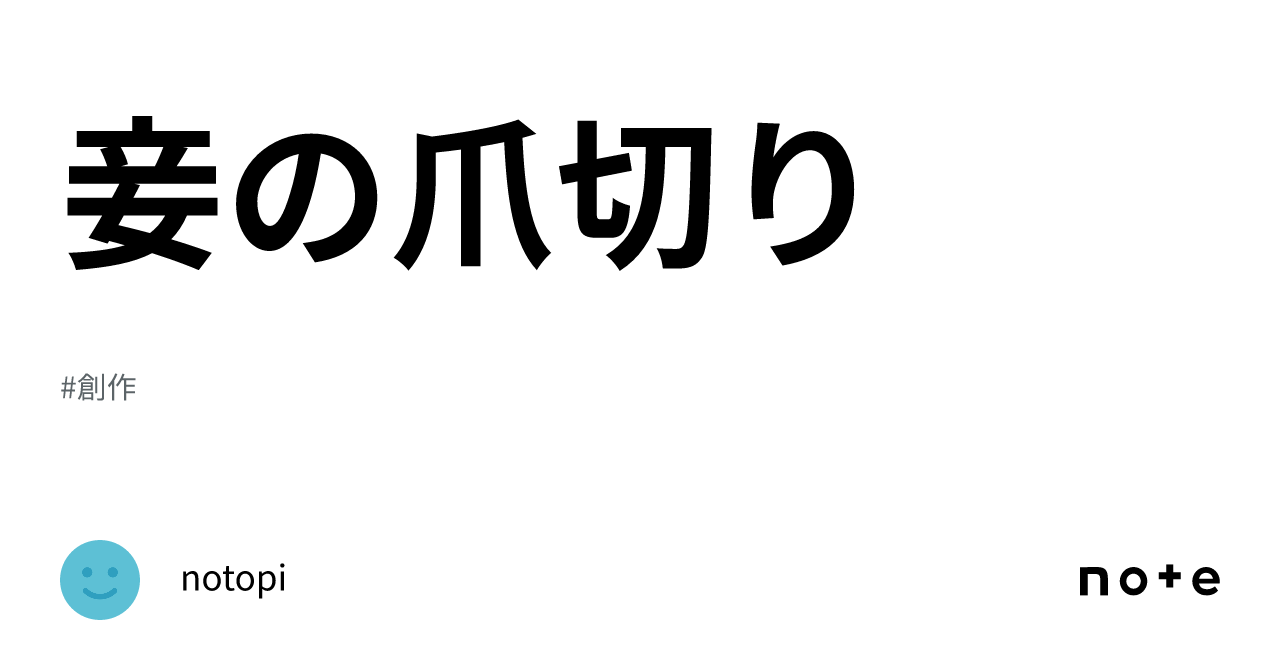 妾の爪切り

#創作

notopi

note